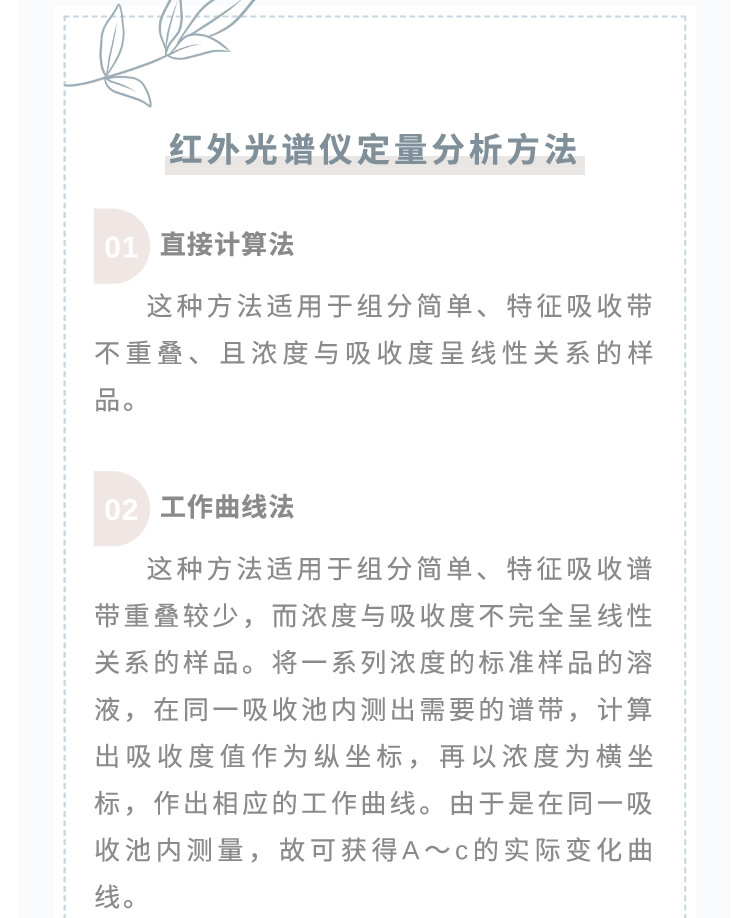 红外光谱仪定量分析方法

01 直接计算法

这种方法适用于组分简单、特征吸收带不重叠、且浓度与吸收度呈线性关系的样品。

02 工作曲线法

这种方法适用于组分简单、特征吸收谱带重叠较少，而浓度与吸收度不完全呈线性关系的样品。将一系列浓度的标准样品的溶液，在同一吸收池内测出需要的谱带，计算出吸收度值作为纵坐标，再以浓度为横坐标，作出相应的工作曲线。由于是在同一吸收池内测量，故可获得A～c的实际变化曲线。